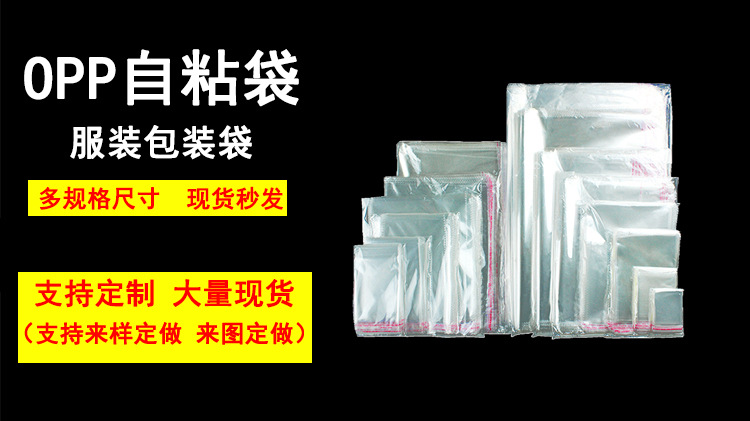 OPP自粘袋

服装包装袋

多规格尺寸　现货秒发

支持定制　大量现货

（支持来样定做　来图定做）